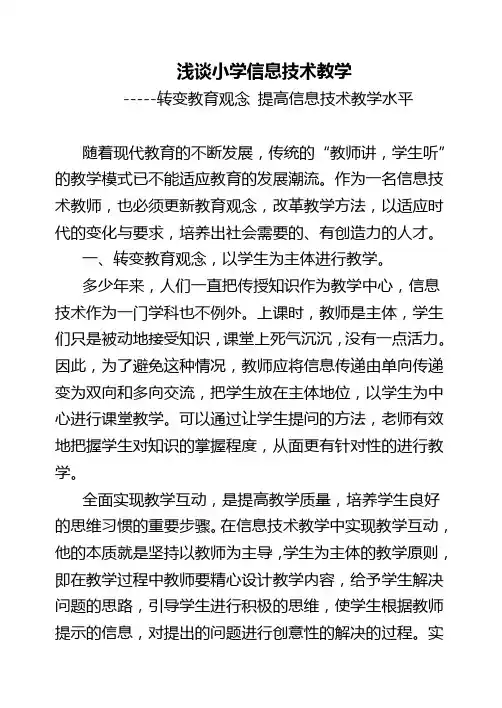 浅谈小学信息技术教学

-----转变教育观念 提高信息技术教学水平

随着现代教育的不断发展，传统的“教师讲，学生听”的教学模式已不能适应教育的发展潮流。作为一名信息技术教师，也必须更新教育观念，改革教学方法，以适应时代的变化与要求，培养出社会需要的、有创造力的人才。

一、转变教育观念，以学生为主体进行教学。

多少年来，人们一直把传授知识作为教学中心，信息技术作为一门学科也不例外。上课时，教师是主体，学生们只是被动地接受知识，课堂上死气沉沉，没有一点活力。因此，为了避免这种情况，教师应将信息传递由单向传递变为双向和多向交流，把学生放在主体地位，以学生为中心进行课堂教学。可以通过让学生提问的方法，老师有效地把握学生对知识的掌握程度，从面更有针对性的进行教学。

全面实现教学互动，是提高教学质量，培养学生良好的思维习惯的重要步骤。在信息技术教学中实现教学互动，他的本质就是坚持以教师为主导，学生为主体的教学原则，即在教学过程中教师要精心设计教学内容，给予学生解决问题的思路，引导学生进行积极的思维，使学生根据教师提示的信息，对提出的问题进行创意性的解决的过程。实